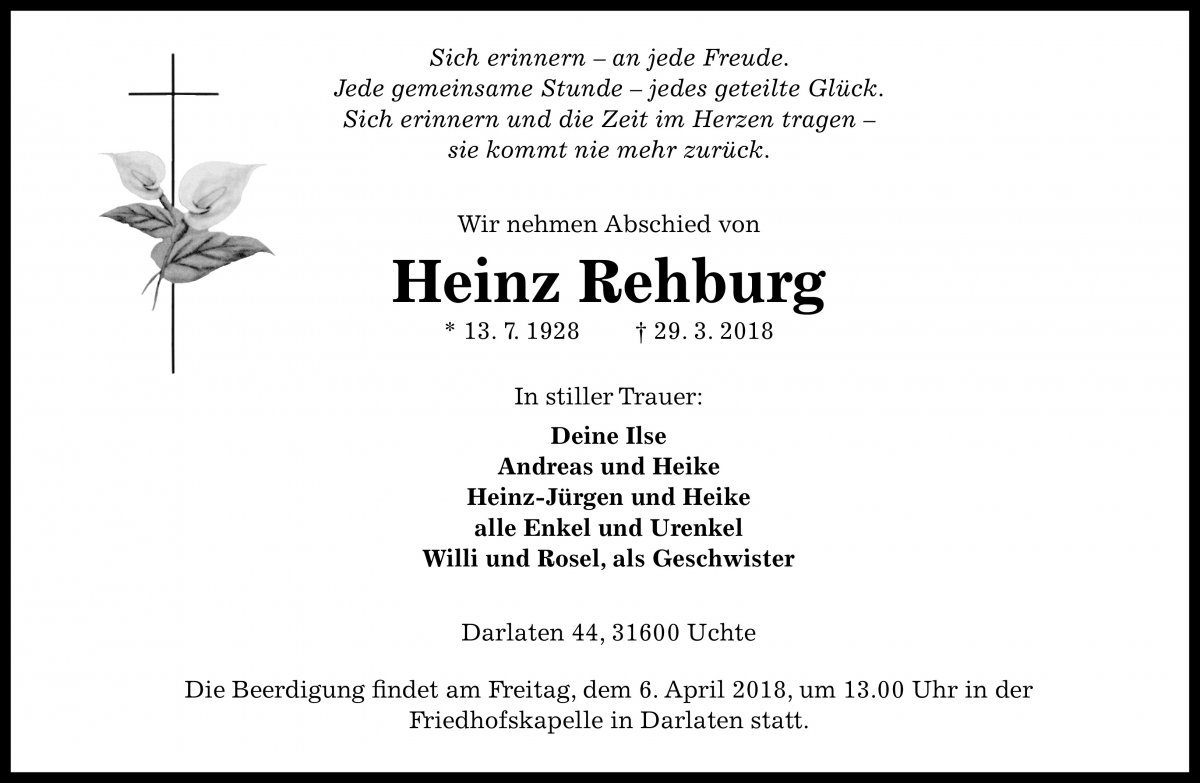 Sich erinnern – an jede Freude.
Jede gemeinsame Stunde – jedes geteilte Glück.
Sich erinnern und die Zeit im Herzen tragen –
sie kommt nie mehr zurück.

Wir nehmen Abschied von

Heinz Rehburg

* 13. 7. 1928 † 29. 3. 2018

In stiller Trauer:

Deine Ilse
Andreas und Heike
Heinz-Jürgen und Heike
alle Enkel und Urenkel
Willi und Rosel, als Geschwister

Darlaten 44, 31600 Uchte

Die Beerdigung findet am Freitag, dem 6. April 2018, um 13.00 Uhr in der Friedhofskapelle in Darlaten statt.